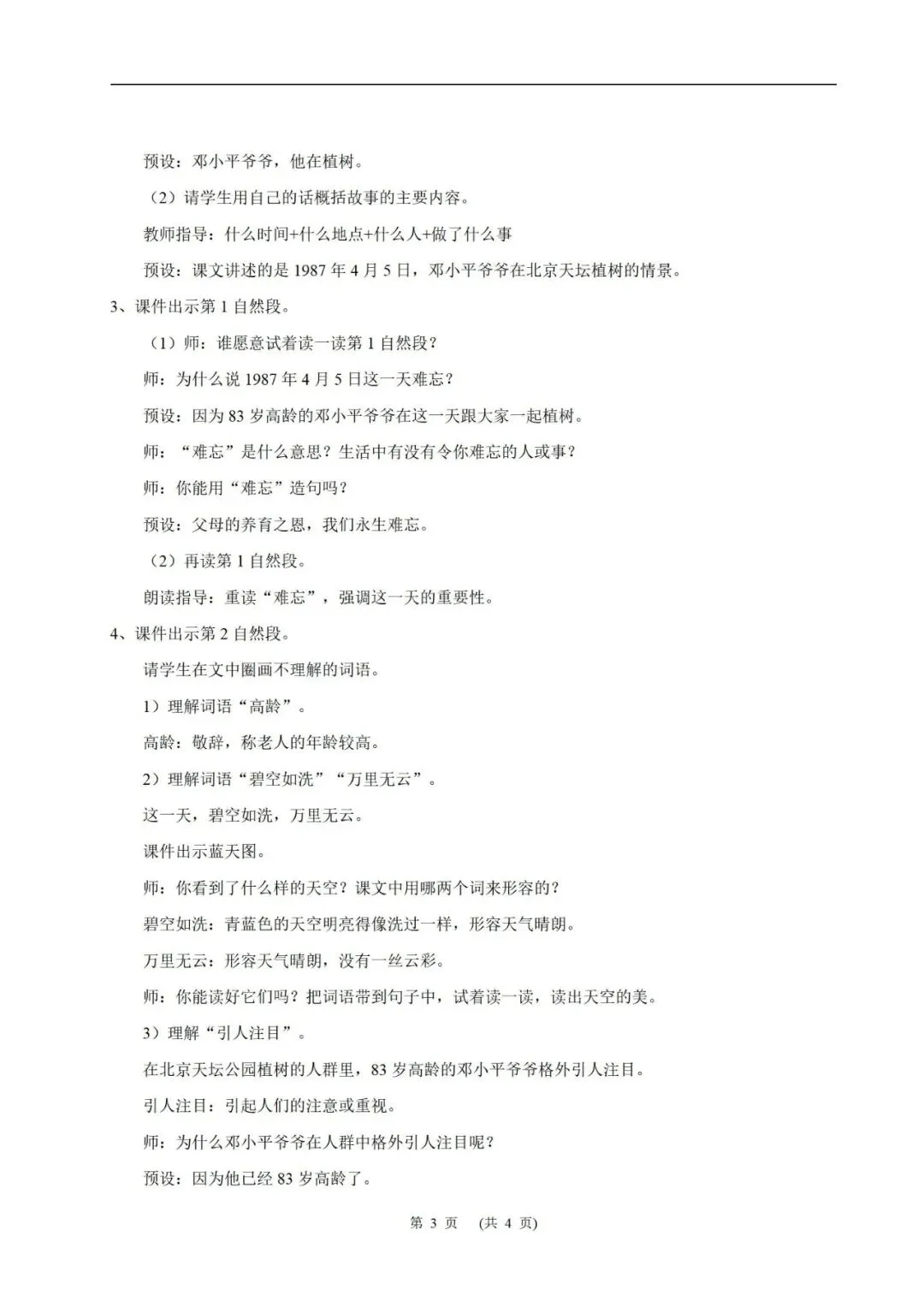 预设：邓小平爷爷，他在植树。

（2）请学生用自己的话概括故事的主要内容。

教师指导：什么时间+什么地点+什么人+做了什么事

预设：课文讲述的是 1987 年 4 月 5 日，邓小平爷爷在北京天坛植树的情景。

3、课件出示第 1 自然段。

（1）师：谁愿意试着读一读第 1 自然段？

师：为什么说 1987 年 4 月 5 日这一天难忘？

预设：因为 83 岁高龄的邓小平爷爷在这一天跟大家一起植树。

师：“难忘”是什么意思？生活中有没有令你难忘的人或事？

师：你能用“难忘”造句吗？

预设：父母的养育之恩，我们永生难忘。

（2）再读第 1 自然段。

朗读指导：重读“难忘”，强调这一天的重要性。

4、课件出示第 2 自然段。

请学生在文中圈画不理解的词语。

1）理解词语“高龄”。

高龄：敬辞，称老人的年龄较高。

2）理解词语“碧空如洗”“万里无云”。

这一天，碧空如洗，万里无云。

课件出示蓝天图。

师：你看到了什么样的天空？课文中用哪两个词来形容的？

碧空如洗：青蓝色的天空明亮得像洗过一样，形容天气晴朗。

万里无云：形容天气晴朗，没有一丝云彩。

师：你能读好它们吗？把词语带到句子中，试着读一读，读出天空的美。

3）理解“引人注目”。

在北京天坛公园植树的人群里，83 岁高龄的邓小平爷爷格外引人注目。

引人注目：引起人们的注意或重视。

师：为什么邓小平爷爷在人群中格外引人注目呢？

预设：因为他已经 83 岁高龄了。

第 3 页 （共 4 页）